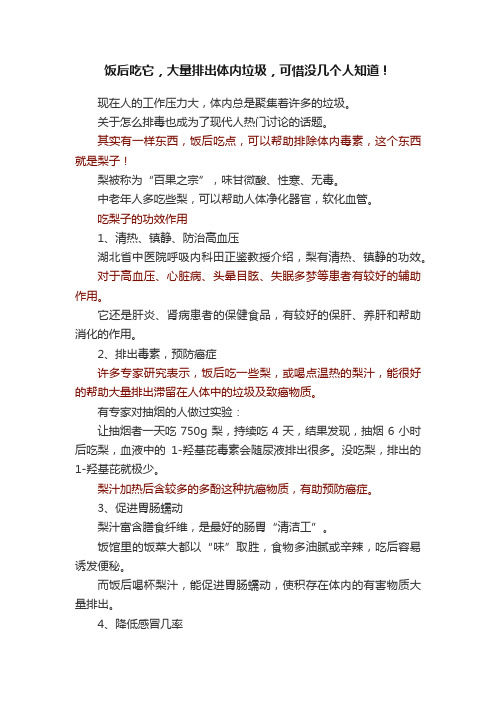 饭后吃它，大量排出体内垃圾，可惜没几个人知道！

现在人的工作压力大，体内总是聚集着许多的垃圾。

关于怎么排毒也成为了现代人热门讨论的话题。

其实有一样东西，饭后吃点，可以帮助排除体内毒素，这个东西就是梨子！

梨被称为“百果之宗”，味甘微酸、性寒、无毒。

中老年人多吃些梨，可以帮助人体净化器官，软化血管。

吃梨子的功效作用

1、清热、镇静、防治高血压

湖北省中医院呼吸内科田正鉴教授介绍，梨有清热、镇静的功效。

对于高血压、心脏病、头晕目眩、失眠多梦等患者有较好的辅助作用。

它还是肝炎、肾病患者的保健食品，有较好的保肝、养肝和帮助消化的作用。

2、排出毒素，预防癌症

许多专家研究表示，饭后吃一些梨，或喝点温热的梨汁，能很好的帮助大量排出滞留在人体中的垃圾及致癌物质。

有专家对抽烟的人做过实验：

让抽烟者一天吃 750g 梨，持续吃 4 天，结果发现，抽烟 6 小时后吃梨，血液中的 1-羟基芘毒素会随尿液排出很多。没吃梨，排出的 1-羟基芘就极少。

梨汁加热后含较多的多酚这种抗癌物质，有助预防癌症。

3、促进胃肠蠕动

梨汁富含膳食纤维，是最好的肠胃“清洁工”。

饭馆里的饭菜大都以“味”取胜，食物多油腻或辛辣，吃后容易诱发便秘。

而饭后喝杯梨汁，能促进胃肠蠕动，使积存在体内的有害物质大量排出。

4、降低感冒几率